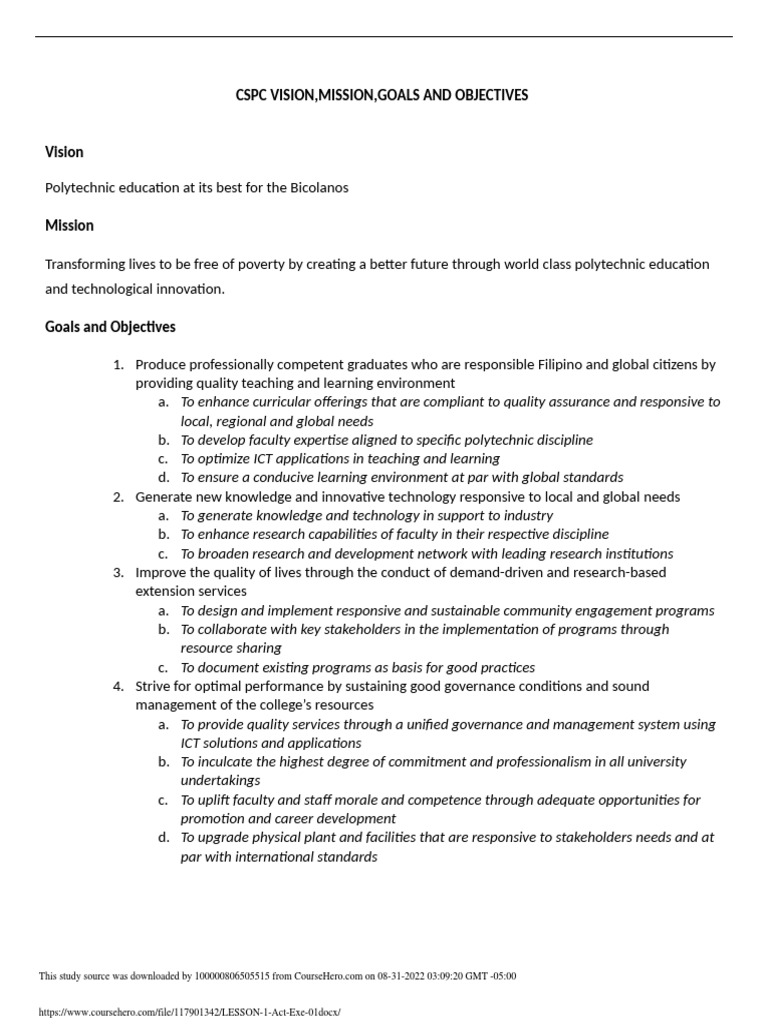 CSPC VISION,MISSION,GOALS AND OBJECTIVES

Vision

Polytechnic education at its best for the Bicolanos

Mission

Transforming lives to be free of poverty by creating a better future through world class polytechnic education and technological innovation.

Goals and Objectives

1. Produce professionally competent graduates who are responsible Filipino and global citizens by providing quality teaching and learning environment
   a. To enhance curricular offerings that are compliant to quality assurance and responsive to local, regional and global needs
   b. To develop faculty expertise aligned to specific polytechnic discipline
   c. To optimize ICT applications in teaching and learning
   d. To ensure a conducive learning environment at par with global standards
2. Generate new knowledge and innovative technology responsive to local and global needs
   a. To generate knowledge and technology in support to industry
   b. To enhance research capabilities of faculty in their respective discipline
   c. To broaden research and development network with leading research institutions
3. Improve the quality of lives through the conduct of demand-driven and research-based extension services
   a. To design and implement responsive and sustainable community engagement programs
   b. To collaborate with key stakeholders in the implementation of programs through resource sharing
   c. To document existing programs as basis for good practices
4. Strive for optimal performance by sustaining good governance conditions and sound management of the college's resources
   a. To provide quality services through a unified governance and management system using ICT solutions and applications
   b. To inculcate the highest degree of commitment and professionalism in all university undertakings
   c. To uplift faculty and staff morale and competence through adequate opportunities for promotion and career development
   d. To upgrade physical plant and facilities that are responsive to stakeholders needs and at par with international standards

This study source was downloaded by 100000806505515 from CourseHero.com on 08-31-2022 03:09:20 GMT -05:00

https://www.coursehero.com/file/117901342/LESSON-1-Act-Exe-01docx/